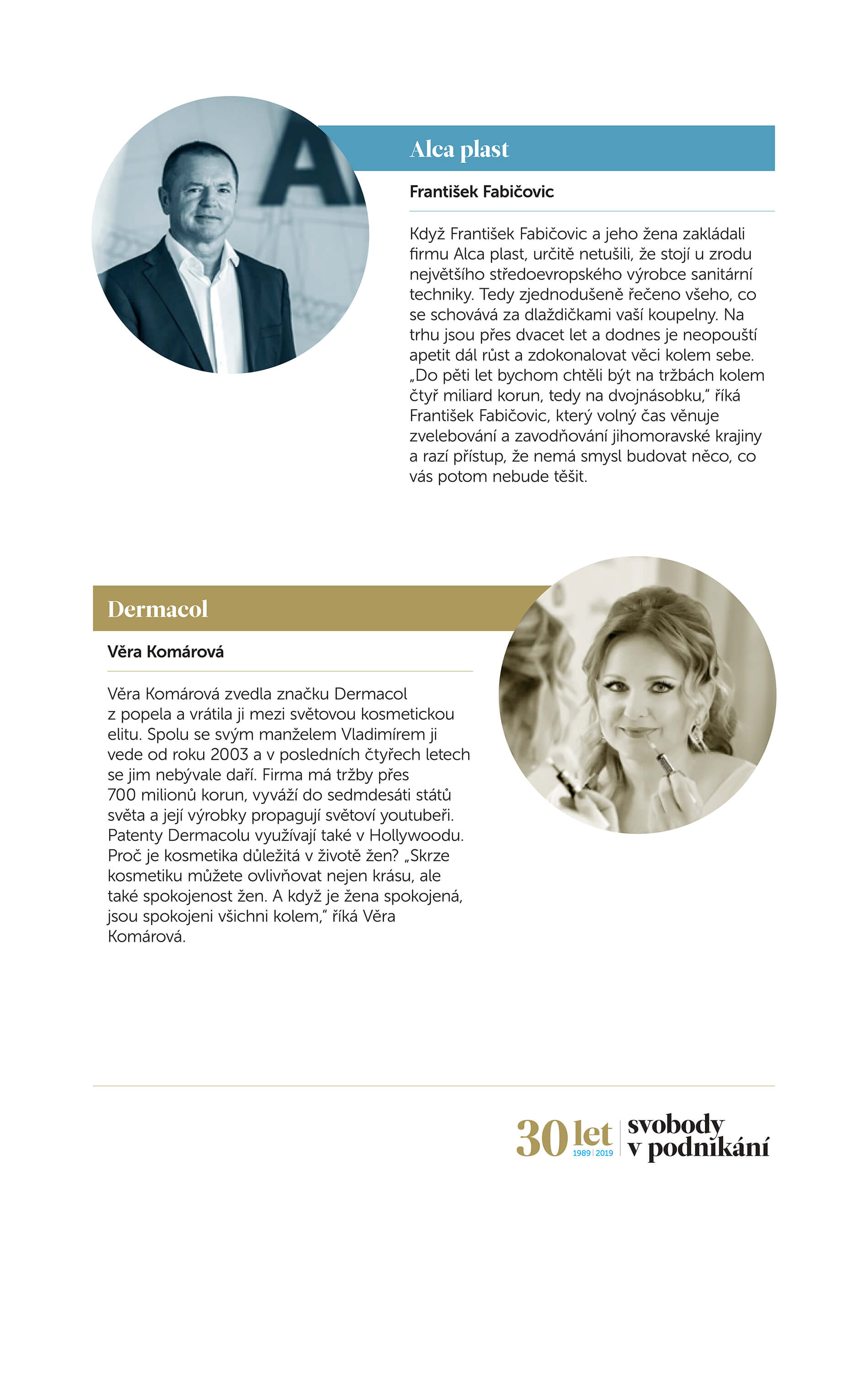 Alca plast

František Fabičovic

Když František Fabičovic a jeho žena zakládali firmu Alca plast, určitě netušili, že stojí u zrodu největšího středoevropského výrobce sanitární techniky. Tedy zjednodušeně řečeno všeho, co se schovává za dlaždičkami vaší koupelny. Na trhu jsou přes dvacet let a dodnes je neopouští apetit dál růst a zdokonalovat věci kolem sebe. „Do pěti let bychom chtěli být na tržbách kolem čtyř miliard korun, tedy na dvojnásobku," říká František Fabičovic, který volný čas věnuje zvelebování a zavodňování jihomoravské krajiny a razí přístup, že nemá smysl budovat něco, co vás potom nebude těšit.

Dermacol

Věra Komárová

Věra Komárová zvedla značku Dermacol z popela a vrátila ji mezi světovou kosmetickou elitu. Spolu se svým manželem Vladimírem ji vede od roku 2003 a v posledních čtyřech letech se jim nebývale daří. Firma má tržby přes 700 milionů korun, vyváží do sedmdesáti států světa a její výrobky propagují světoví youtubeři. Patenty Dermacolu využívají také v Hollywoodu. Proč je kosmetika důležitá v životě žen? „Skrze kosmetiku můžete ovlivňovat nejen krásu, ale také spokojenost žen. A když je žena spokojená, jsou spokojeni všichni kolem," říká Věra Komárová.

30 let 1989 | 2019 svobody v podnikání